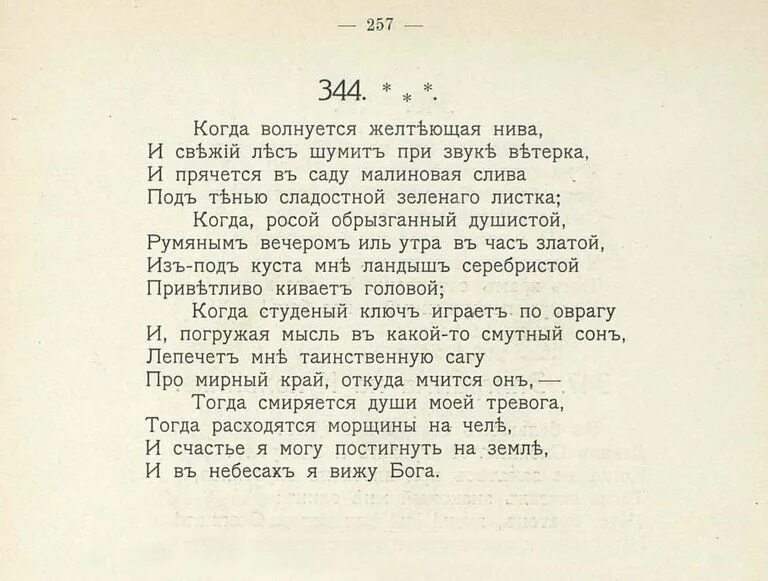 — 257 —

344. * * *.

Когда волнуется желтѣющая нива,
И свѣжій лѣсъ шумитъ при звукѣ вѣтерка,
И прячется въ саду малиновая слива
Подъ тѣнью сладостной зеленаго листка;
Когда, росой обрызганный душистой,
Румянымъ вечеромъ иль утра въ часъ златой,
Изъ-подъ куста мнѣ ландышъ серебристой
Привѣтливо киваетъ головой;
Когда студеный ключъ играетъ по оврагу
И, погружая мысль въ какой-то смутный сонъ,
Лепечетъ мнѣ таинственную сагу
Про мирный край, откуда мчится онъ, —
Тогда смиряется души моей тревога,
Тогда расходятся морщины на челѣ,
И счастье я могу постигнуть на землѣ,
И въ небесахъ я вижу Бога.